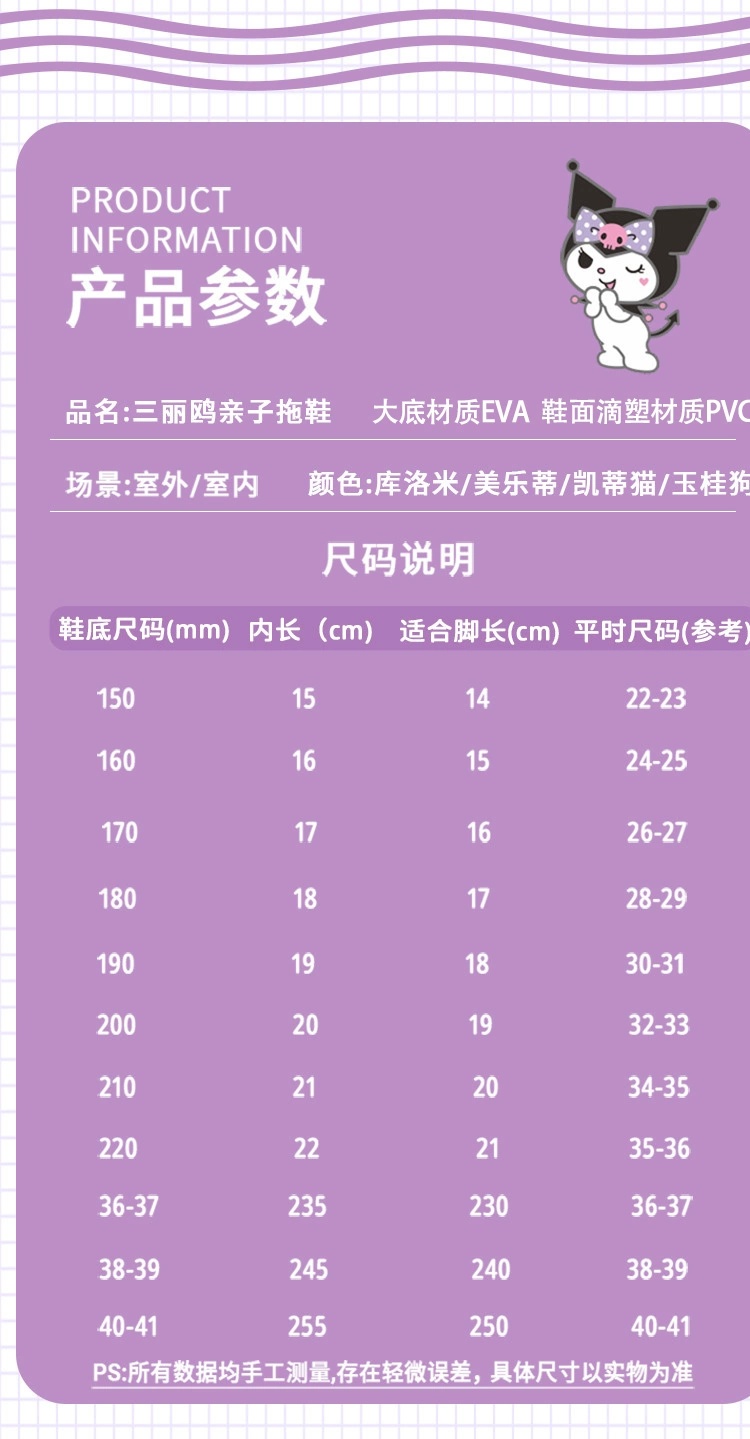 PRODUCT
INFORMATION
产品参数

品名:三丽鸥亲子拖鞋 大底材质EVA 鞋面滴塑材质PVC

场景:室外/室内 颜色:库洛米/美乐蒂/凯蒂猫/玉桂狗

尺码说明

| 鞋底尺码(mm) | 内长（cm） | 适合脚长(cm) | 平时尺码(参考) |
|---|---|---|---|
| 150 | 15 | 14 | 22-23 |
| 160 | 16 | 15 | 24-25 |
| 170 | 17 | 16 | 26-27 |
| 180 | 18 | 17 | 28-29 |
| 190 | 19 | 18 | 30-31 |
| 200 | 20 | 19 | 32-33 |
| 210 | 21 | 20 | 34-35 |
| 220 | 22 | 21 | 35-36 |
| 36-37 | 235 | 230 | 36-37 |
| 38-39 | 245 | 240 | 38-39 |
| 40-41 | 255 | 250 | 40-41 |

PS:所有数据均手工测量,存在轻微误差，具体尺寸以实物为准